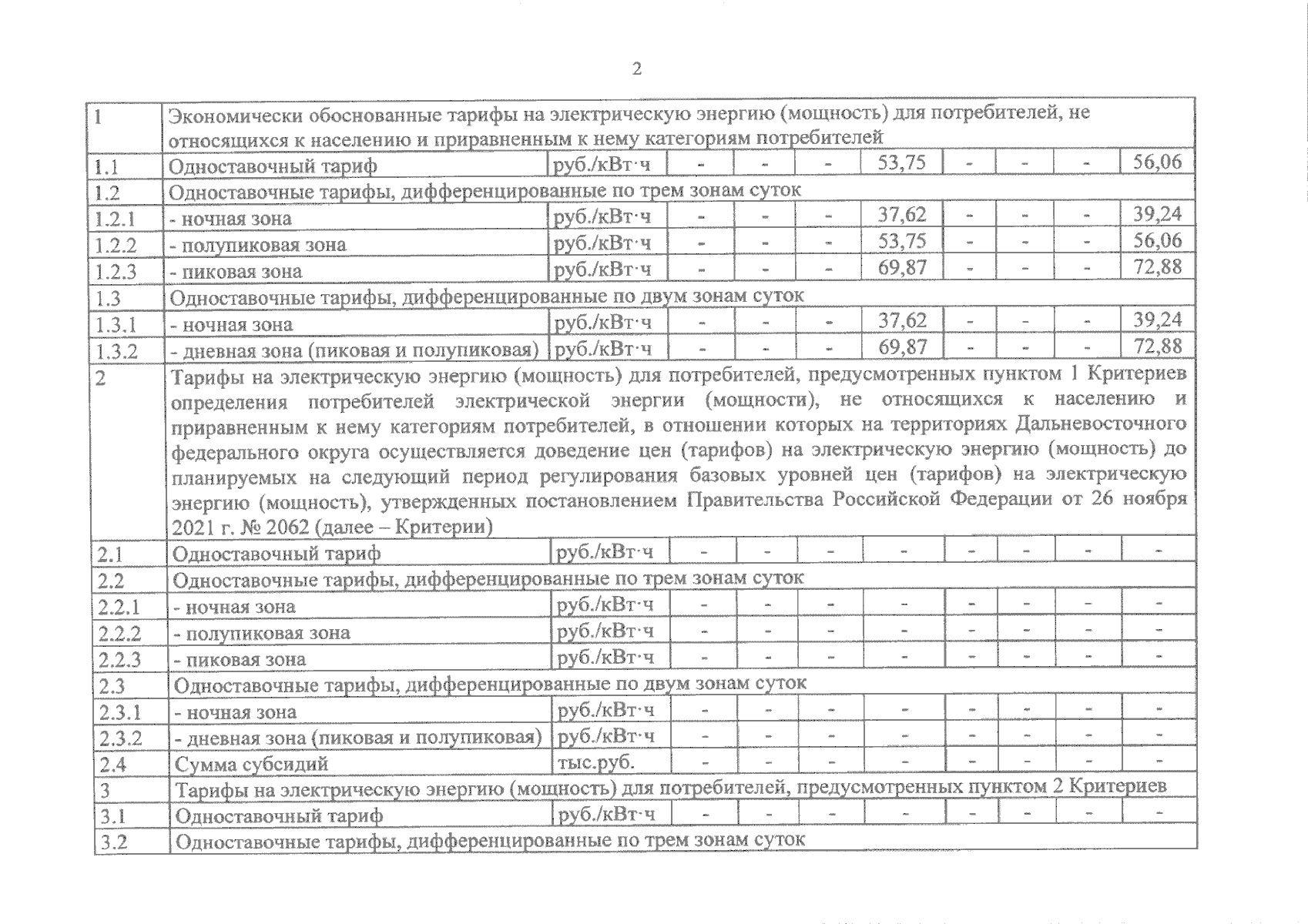 2

| | | | | | | | | | | |
|---|---|---|---|---|---|---|---|---|---|---|
| 1 | Экономически обоснованные тарифы на электрическую энергию (мощность) для потребителей, не относящихся к населению и приравненным к нему категориям потребителей | | | | | | | | | |
| 1.1 | Одноставочный тариф | руб./кВт·ч | - | - | - | 53,75 | - | - | - | 56,06 |
| 1.2 | Одноставочные тарифы, дифференцированные по трем зонам суток | | | | | | | | | |
| 1.2.1 | - ночная зона | руб./кВт·ч | - | - | - | 37,62 | - | - | - | 39,24 |
| 1.2.2 | - полупиковая зона | руб./кВт·ч | - | - | - | 53,75 | - | - | - | 56,06 |
| 1.2.3 | - пиковая зона | руб./кВт·ч | - | - | - | 69,87 | - | - | - | 72,88 |
| 1.3 | Одноставочные тарифы, дифференцированные по двум зонам суток | | | | | | | | | |
| 1.3.1 | - ночная зона | руб./кВт·ч | - | - | - | 37,62 | - | - | - | 39,24 |
| 1.3.2 | - дневная зона (пиковая и полупиковая) | руб./кВт·ч | - | - | - | 69,87 | - | - | - | 72,88 |
| 2 | Тарифы на электрическую энергию (мощность) для потребителей, предусмотренных пунктом 1 Критериев определения потребителей электрической энергии (мощности), не относящихся к населению и приравненным к нему категориям потребителей, в отношении которых на территориях Дальневосточного федерального округа осуществляется доведение цен (тарифов) на электрическую энергию (мощность) до планируемых на следующий период регулирования базовых уровней цен (тарифов) на электрическую энергию (мощность), утвержденных постановлением Правительства Российской Федерации от 26 ноября 2021 г. № 2062 (далее – Критерии) | | | | | | | | | |
| 2.1 | Одноставочный тариф | руб./кВт·ч | - | - | - | - | - | - | - | - |
| 2.2 | Одноставочные тарифы, дифференцированные по трем зонам суток | | | | | | | | | |
| 2.2.1 | - ночная зона | руб./кВт·ч | - | - | - | - | - | - | - | - |
| 2.2.2 | - полупиковая зона | руб./кВт·ч | - | - | - | - | - | - | - | - |
| 2.2.3 | - пиковая зона | руб./кВт·ч | - | - | - | - | - | - | - | - |
| 2.3 | Одноставочные тарифы, дифференцированные по двум зонам суток | | | | | | | | | |
| 2.3.1 | - ночная зона | руб./кВт·ч | - | - | - | - | - | - | - | - |
| 2.3.2 | - дневная зона (пиковая и полупиковая) | руб./кВт·ч | - | - | - | - | - | - | - | - |
| 2.4 | Сумма субсидий | тыс.руб. | - | - | - | - | - | - | - | - |
| 3 | Тарифы на электрическую энергию (мощность) для потребителей, предусмотренных пунктом 2 Критериев | | | | | | | | | |
| 3.1 | Одноставочный тариф | руб./кВт·ч | - | - | - | - | - | - | - | - |
| 3.2 | Одноставочные тарифы, дифференцированные по трем зонам суток | | | | | | | | | |